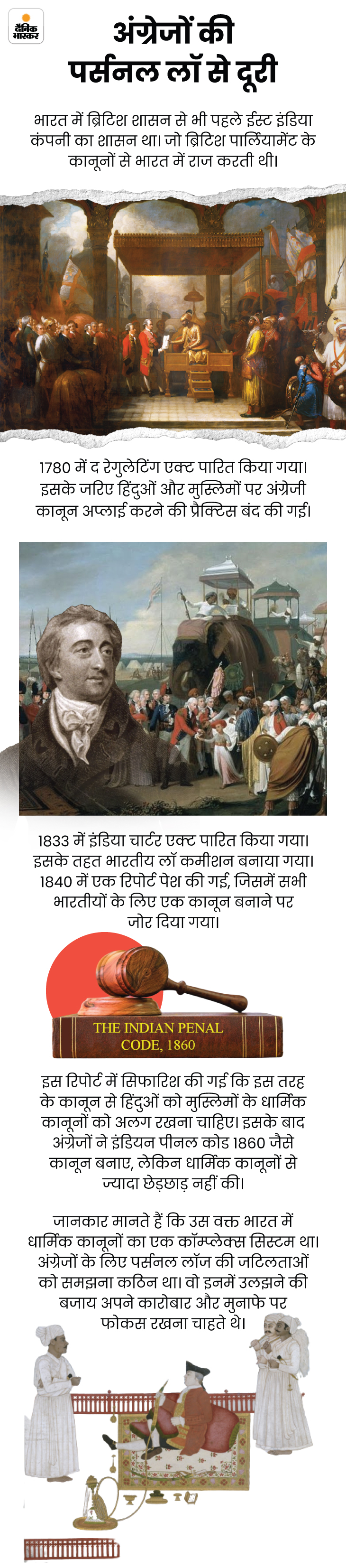 दैनिक भास्कर

अंग्रेजों की पर्सनल लॉ से दूरी

भारत में ब्रिटिश शासन से भी पहले ईस्ट इंडिया कंपनी का शासन था। जो ब्रिटिश पार्लियामेंट के कानूनों से भारत में राज करती थी।

1780 में द रेगुलेटिंग एक्ट पारित किया गया। इसके जरिए हिंदुओं और मुस्लिमों पर अंग्रेजी कानून अप्लाई करने की प्रैक्टिस बंद की गई।

1833 में इंडिया चार्टर एक्ट पारित किया गया। इसके तहत भारतीय लॉ कमीशन बनाया गया। 1840 में एक रिपोर्ट पेश की गई, जिसमें सभी भारतीयों के लिए एक कानून बनाने पर जोर दिया गया।

THE INDIAN PENAL CODE, 1860

इस रिपोर्ट में सिफारिश की गई कि इस तरह के कानून से हिंदुओं को मुस्लिमों के धार्मिक कानूनों को अलग रखना चाहिए। इसके बाद अंग्रेजों ने इंडियन पीनल कोड 1860 जैसे कानून बनाए, लेकिन धार्मिक कानूनों से ज्यादा छेड़छाड़ नहीं की।

जानकार मानते हैं कि उस वक्त भारत में धार्मिक कानूनों का एक कॉम्प्लेक्स सिस्टम था। अंग्रेजों के लिए पर्सनल लॉज की जटिलताओं को समझना कठिन था। वो इनमें उलझने की बजाय अपने कारोबार और मुनाफे पर फोकस रखना चाहते थे।